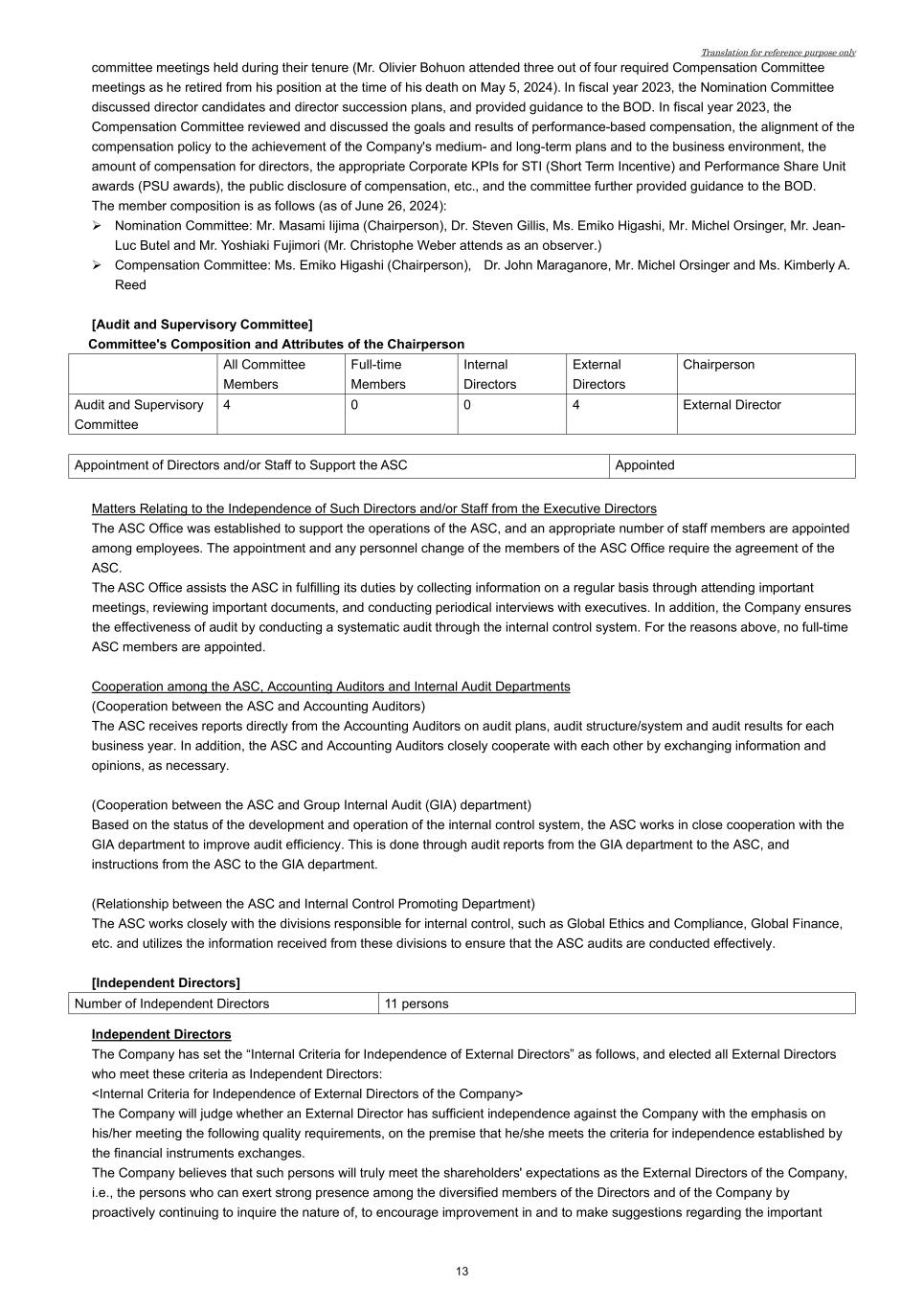 Translation for reference purpose only

committee meetings held during their tenure (Mr. Olivier Bohuon attended three out of four required Compensation Committee meetings as he retired from his position at the time of his death on May 5, 2024). In fiscal year 2023, the Nomination Committee discussed director candidates and director succession plans, and provided guidance to the BOD. In fiscal year 2023, the Compensation Committee reviewed and discussed the goals and results of performance-based compensation, the alignment of the compensation policy to the achievement of the Company's medium- and long-term plans and to the business environment, the amount of compensation for directors, the appropriate Corporate KPIs for STI (Short Term Incentive) and Performance Share Unit awards (PSU awards), the public disclosure of compensation, etc., and the committee further provided guidance to the BOD.
The member composition is as follows (as of June 26, 2024):

➢ Nomination Committee: Mr. Masami Iijima (Chairperson), Dr. Steven Gillis, Ms. Emiko Higashi, Mr. Michel Orsinger, Mr. Jean-Luc Butel and Mr. Yoshiaki Fujimori (Mr. Christophe Weber attends as an observer.)
➢ Compensation Committee: Ms. Emiko Higashi (Chairperson), Dr. John Maraganore, Mr. Michel Orsinger and Ms. Kimberly A. Reed

[Audit and Supervisory Committee]
Committee's Composition and Attributes of the Chairperson

| | All Committee Members | Full-time Members | Internal Directors | External Directors | Chairperson |
|---|---|---|---|---|---|
| Audit and Supervisory Committee | 4 | 0 | 0 | 4 | External Director |

| Appointment of Directors and/or Staff to Support the ASC | Appointed |
|---|---|

Matters Relating to the Independence of Such Directors and/or Staff from the Executive Directors
The ASC Office was established to support the operations of the ASC, and an appropriate number of staff members are appointed among employees. The appointment and any personnel change of the members of the ASC Office require the agreement of the ASC.
The ASC Office assists the ASC in fulfilling its duties by collecting information on a regular basis through attending important meetings, reviewing important documents, and conducting periodical interviews with executives. In addition, the Company ensures the effectiveness of audit by conducting a systematic audit through the internal control system. For the reasons above, no full-time ASC members are appointed.

Cooperation among the ASC, Accounting Auditors and Internal Audit Departments
(Cooperation between the ASC and Accounting Auditors)
The ASC receives reports directly from the Accounting Auditors on audit plans, audit structure/system and audit results for each business year. In addition, the ASC and Accounting Auditors closely cooperate with each other by exchanging information and opinions, as necessary.

(Cooperation between the ASC and Group Internal Audit (GIA) department)
Based on the status of the development and operation of the internal control system, the ASC works in close cooperation with the GIA department to improve audit efficiency. This is done through audit reports from the GIA department to the ASC, and instructions from the ASC to the GIA department.

(Relationship between the ASC and Internal Control Promoting Department)
The ASC works closely with the divisions responsible for internal control, such as Global Ethics and Compliance, Global Finance, etc. and utilizes the information received from these divisions to ensure that the ASC audits are conducted effectively.

[Independent Directors]

| Number of Independent Directors | 11 persons |
|---|---|

Independent Directors
The Company has set the “Internal Criteria for Independence of External Directors” as follows, and elected all External Directors who meet these criteria as Independent Directors:
<Internal Criteria for Independence of External Directors of the Company>
The Company will judge whether an External Director has sufficient independence against the Company with the emphasis on his/her meeting the following quality requirements, on the premise that he/she meets the criteria for independence established by the financial instruments exchanges.
The Company believes that such persons will truly meet the shareholders' expectations as the External Directors of the Company, i.e., the persons who can exert strong presence among the diversified members of the Directors and of the Company by proactively continuing to inquire the nature of, to encourage improvement in and to make suggestions regarding the important

13